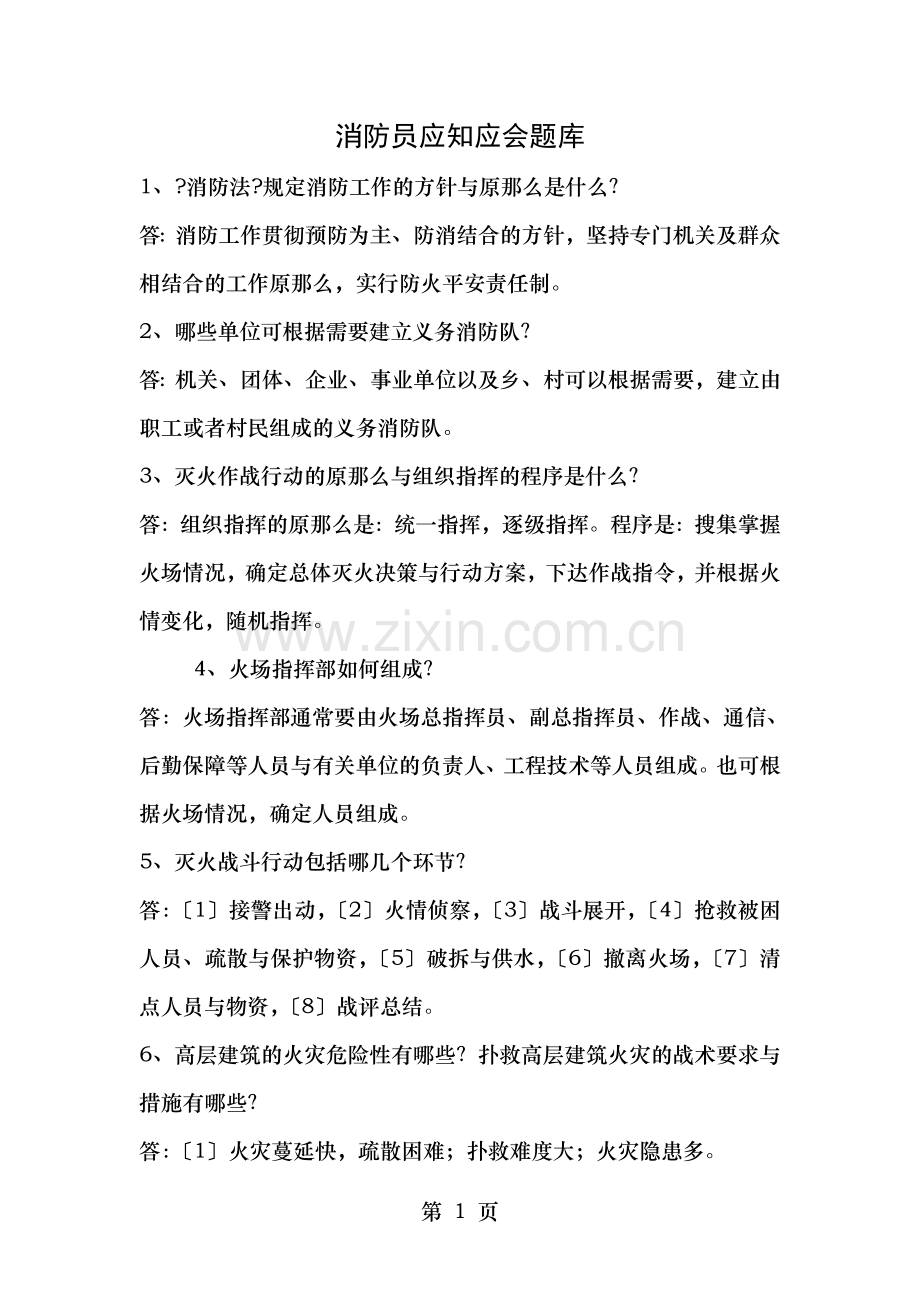 消防员应知应会题库

1、?消防法?规定消防工作的方针与原那么是什么?

答: 消防工作贯彻预防为主、防消结合的方针，坚持专门机关及群众相结合的工作原那么，实行防火平安责任制。

2、哪些单位可根据需要建立义务消防队?

答: 机关、团体、企业、事业单位以及乡、村可以根据需要，建立由职工或者村民组成的义务消防队。

3、灭火作战行动的原那么与组织指挥的程序是什么?

答: 组织指挥的原那么是: 统一指挥，逐级指挥。程序是: 搜集掌握火场情况，确定总体灭火决策与行动方案，下达作战指令，并根据火情变化，随机指挥。

www.zixin.com.cn

4、火场指挥部如何组成?

答: 火场指挥部通常要由火场总指挥员、副总指挥员、作战、通信、后勤保障等人员与有关单位的负责人、工程技术等人员组成。也可根据火场情况，确定人员组成。

5、灭火战斗行动包括哪几个环节?

答:〔1〕接警出动，〔2〕火情侦察，〔3〕战斗展开，〔4〕抢救被困人员、疏散与保护物资，〔5〕破拆与供水，〔6〕撤离火场，〔7〕清点人员与物资，〔8〕战评总结。

6、高层建筑的火灾危险性有哪些? 扑救高层建筑火灾的战术要求与措施有哪些?

答:〔1〕火灾蔓延快，疏散困难; 扑救难度大; 火灾隐患多。

第 1 页